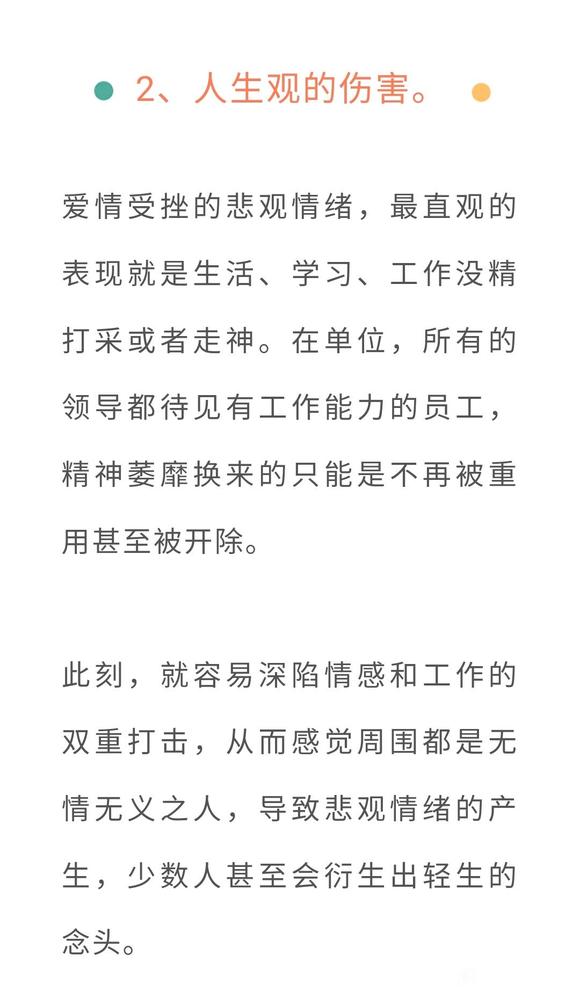 2、人生观的伤害。

爱情受挫的悲观情绪，最直观的表现就是生活、学习、工作没精打采或者走神。在单位，所有的领导都待见有工作能力的员工，精神萎靡换来的只能是不再被重用甚至被开除。

此刻，就容易深陷情感和工作的双重打击，从而感觉周围都是无情无义之人，导致悲观情绪的产生，少数人甚至会衍生出轻生的念头。